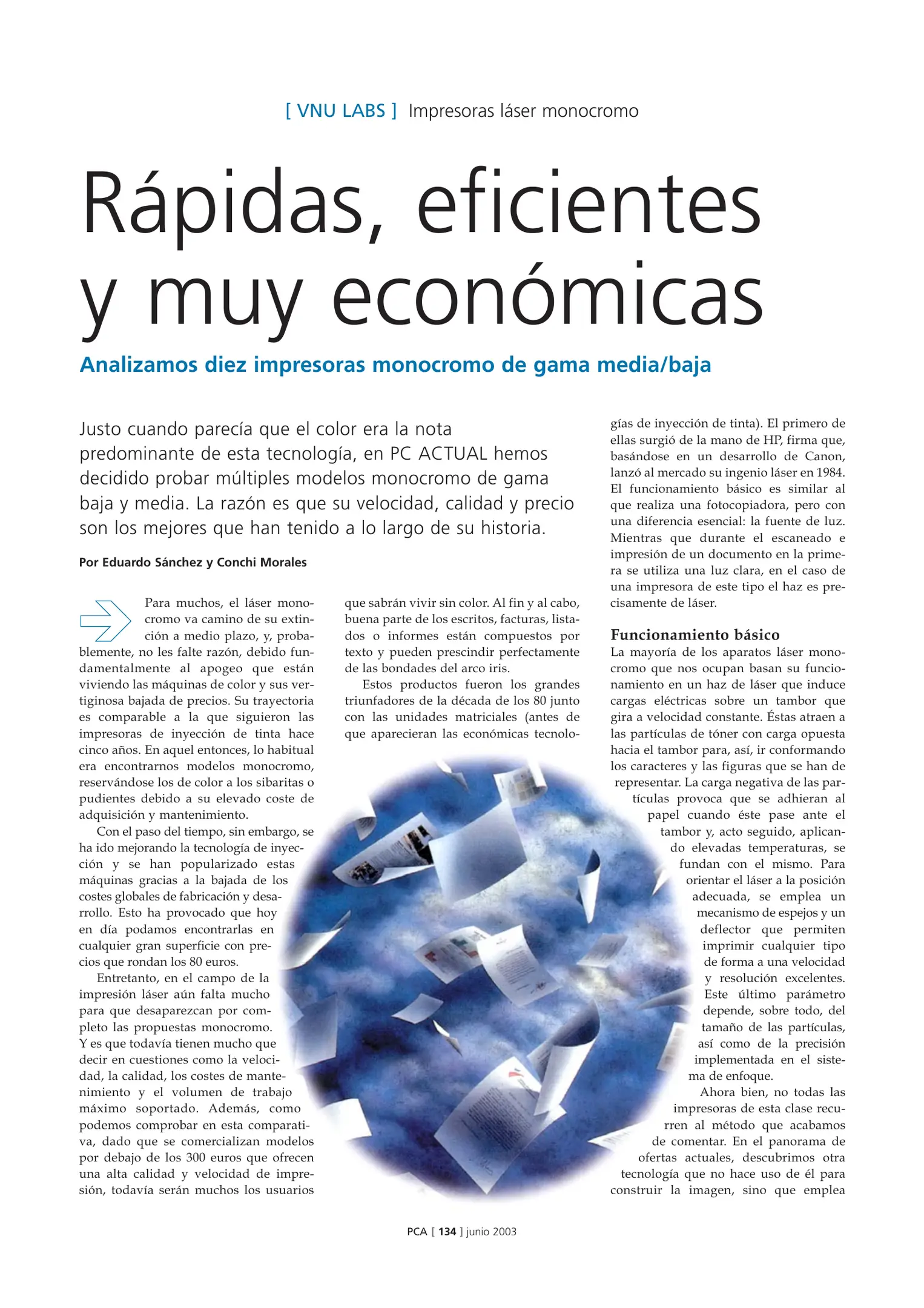 [ VNU LABS ] Impresoras láser monocromo

Rápidas, eficientes y muy económicas

Analizamos diez impresoras monocromo de gama media/baja

Justo cuando parecía que el color era la nota predominante de esta tecnología, en PC ACTUAL hemos decidido probar múltiples modelos monocromo de gama baja y media. La razón es que su velocidad, calidad y precio son los mejores que han tenido a lo largo de su historia.

Por Eduardo Sánchez y Conchi Morales

Para muchos, el láser monocromo va camino de su extinción a medio plazo, y, probablemente, no les falte razón, debido fundamentalmente al apogeo que están viviendo las máquinas de color y sus vertiginosa bajada de precios. Su trayectoria es comparable a la que siguieron las impresoras de inyección de tinta hace cinco años. En aquel entonces, lo habitual era encontrarnos modelos monocromo, reservándose los de color a los sibaritas o pudientes debido a su elevado coste de adquisición y mantenimiento.

Con el paso del tiempo, sin embargo, se ha ido mejorando la tecnología de inyección y se han popularizado estas máquinas gracias a la bajada de los costes globales de fabricación y desarrollo. Esto ha provocado que hoy en día podamos encontrarlas en cualquier gran superficie con precios que rondan los 80 euros.

Entretanto, en el campo de la impresión láser aún falta mucho para que desaparezcan por completo las propuestas monocromo. Y es que todavía tienen mucho que decir en cuestiones como la velocidad, la calidad, los costes de mantenimiento y el volumen de trabajo máximo soportado. Además, como podemos comprobar en esta comparativa, dado que se comercializan modelos por debajo de los 300 euros que ofrecen una alta calidad y velocidad de impresión, todavía serán muchos los usuarios que sabrán vivir sin color. Al fin y al cabo, buena parte de los escritos, facturas, listados o informes están compuestos por texto y pueden prescindir perfectamente de las bondades del arco iris.

Estos productos fueron los grandes triunfadores de la década de los 80 junto con las unidades matriciales (antes de que aparecieran las económicas tecnologías de inyección de tinta). El primero de ellas surgió de la mano de HP, firma que, basándose en un desarrollo de Canon, lanzó al mercado su ingenio láser en 1984. El funcionamiento básico es similar al que realiza una fotocopiadora, pero con una diferencia esencial: la fuente de luz. Mientras que durante el escaneado e impresión de un documento en la primera se utiliza una luz clara, en el caso de una impresora de este tipo el haz es precisamente de láser.

Funcionamiento básico
La mayoría de los aparatos láser monocromo que nos ocupan basan su funcionamiento en un haz de láser que induce cargas eléctricas sobre un tambor que gira a velocidad constante. Éstas atraen a las partículas de tóner con carga opuesta hacia el tambor para, así, ir conformando los caracteres y las figuras que se han de representar. La carga negativa de las partículas provoca que se adhieran al papel cuando éste pase ante el tambor y, acto seguido, aplicando elevadas temperaturas, se fundan con el mismo. Para orientar el láser a la posición adecuada, se emplea un mecanismo de espejos y un deflector que permiten imprimir cualquier tipo de forma a una velocidad y resolución excelentes. Este último parámetro depende, sobre todo, del tamaño de las partículas, así como de la precisión implementada en el sistema de enfoque.

Ahora bien, no todas las impresoras de esta clase recurren al método que acabamos de comentar. En el panorama de ofertas actuales, descubrimos otra tecnología que no hace uso de él para construir la imagen, sino que emplea

PCA [ 134 ] junio 2003